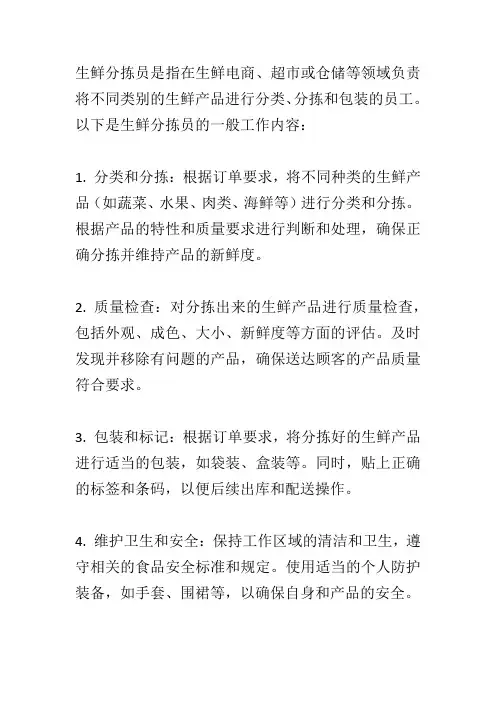 生鲜分拣员是指在生鲜电商、超市或仓储等领域负责将不同类别的生鲜产品进行分类、分拣和包装的员工。以下是生鲜分拣员的一般工作内容：

1. 分类和分拣：根据订单要求，将不同种类的生鲜产品（如蔬菜、水果、肉类、海鲜等）进行分类和分拣。根据产品的特性和质量要求进行判断和处理，确保正确分拣并维持产品的新鲜度。

2. 质量检查：对分拣出来的生鲜产品进行质量检查，包括外观、成色、大小、新鲜度等方面的评估。及时发现并移除有问题的产品，确保送达顾客的产品质量符合要求。

3. 包装和标记：根据订单要求，将分拣好的生鲜产品进行适当的包装，如袋装、盒装等。同时，贴上正确的标签和条码，以便后续出库和配送操作。

4. 维护卫生和安全：保持工作区域的清洁和卫生，遵守相关的食品安全标准和规定。使用适当的个人防护装备，如手套、围裙等，以确保自身和产品的安全。